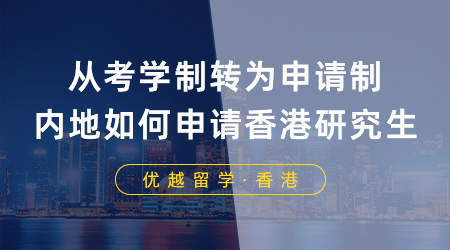 从考学制转为申请制
内地如何申请香港研究生

优越留学·香港